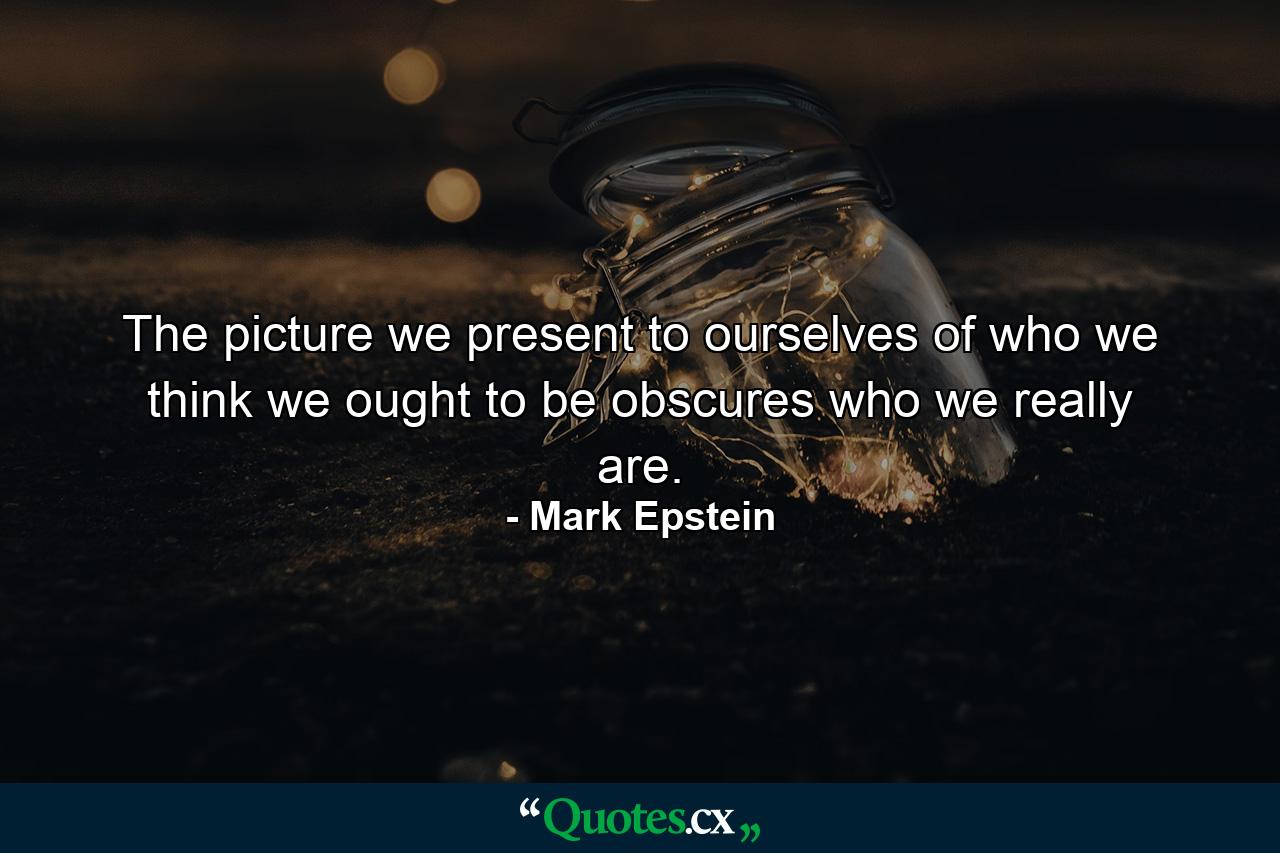 The picture we present to ourselves of who we think we ought to be obscures who we really are.
- Mark Epstein

“Quotes.cx„